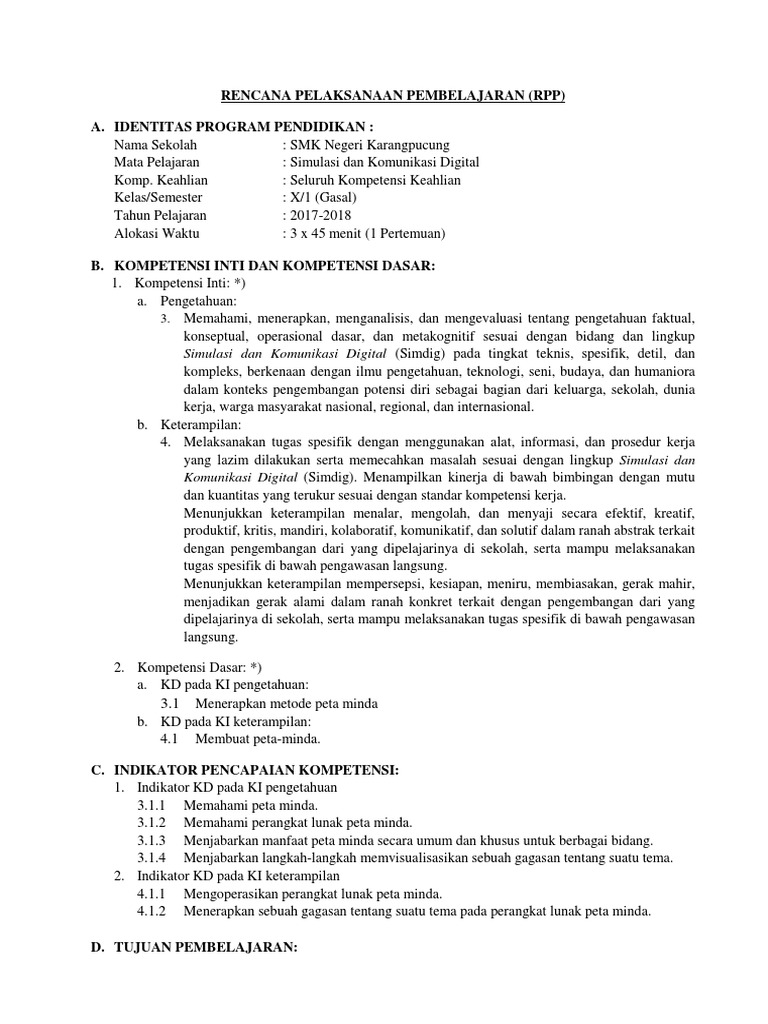 RENCANA PELAKSANAAN PEMBELAJARAN (RPP)

A. IDENTITAS PROGRAM PENDIDIKAN :
Nama Sekolah : SMK Negeri Karangpucung
Mata Pelajaran : Simulasi dan Komunikasi Digital
Komp. Keahlian : Seluruh Kompetensi Keahlian
Kelas/Semester : X/1 (Gasal)
Tahun Pelajaran : 2017-2018
Alokasi Waktu : 3 x 45 menit (1 Pertemuan)

B. KOMPETENSI INTI DAN KOMPETENSI DASAR:
1. Kompetensi Inti: *)
a. Pengetahuan:
3. Memahami, menerapkan, menganalisis, dan mengevaluasi tentang pengetahuan faktual, konseptual, operasional dasar, dan metakognitif sesuai dengan bidang dan lingkup Simulasi dan Komunikasi Digital (Simdig) pada tingkat teknis, spesifik, detil, dan kompleks, berkenaan dengan ilmu pengetahuan, teknologi, seni, budaya, dan humaniora dalam konteks pengembangan potensi diri sebagai bagian dari keluarga, sekolah, dunia kerja, warga masyarakat nasional, regional, dan internasional.
b. Keterampilan:
4. Melaksanakan tugas spesifik dengan menggunakan alat, informasi, dan prosedur kerja yang lazim dilakukan serta memecahkan masalah sesuai dengan lingkup Simulasi dan Komunikasi Digital (Simdig). Menampilkan kinerja di bawah bimbingan dengan mutu dan kuantitas yang terukur sesuai dengan standar kompetensi kerja.
Menunjukkan keterampilan menalar, mengolah, dan menyaji secara efektif, kreatif, produktif, kritis, mandiri, kolaboratif, komunikatif, dan solutif dalam ranah abstrak terkait dengan pengembangan dari yang dipelajarinya di sekolah, serta mampu melaksanakan tugas spesifik di bawah pengawasan langsung.
Menunjukkan keterampilan mempersepsi, kesiapan, meniru, membiasakan, gerak mahir, menjadikan gerak alami dalam ranah konkret terkait dengan pengembangan dari yang dipelajarinya di sekolah, serta mampu melaksanakan tugas spesifik di bawah pengawasan langsung.

2. Kompetensi Dasar: *)
a. KD pada KI pengetahuan:
3.1 Menerapkan metode peta minda
b. KD pada KI keterampilan:
4.1 Membuat peta-minda.

C. INDIKATOR PENCAPAIAN KOMPETENSI:
1. Indikator KD pada KI pengetahuan
3.1.1 Memahami peta minda.
3.1.2 Memahami perangkat lunak peta minda.
3.1.3 Menjabarkan manfaat peta minda secara umum dan khusus untuk berbagai bidang.
3.1.4 Menjabarkan langkah-langkah memvisualisasikan sebuah gagasan tentang suatu tema.
2. Indikator KD pada KI keterampilan
4.1.1 Mengoperasikan perangkat lunak peta minda.
4.1.2 Menerapkan sebuah gagasan tentang suatu tema pada perangkat lunak peta minda.

D. TUJUAN PEMBELAJARAN: